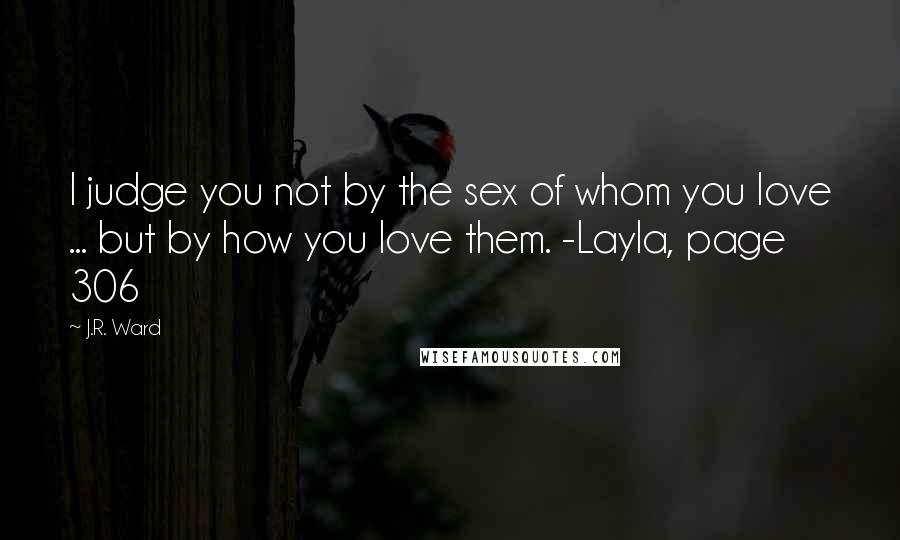 I judge you not by the sex of whom you love ... but by how you love them. -Layla, page 306

~ J.R. Ward

WISEFAMOUSQUOTES.COM